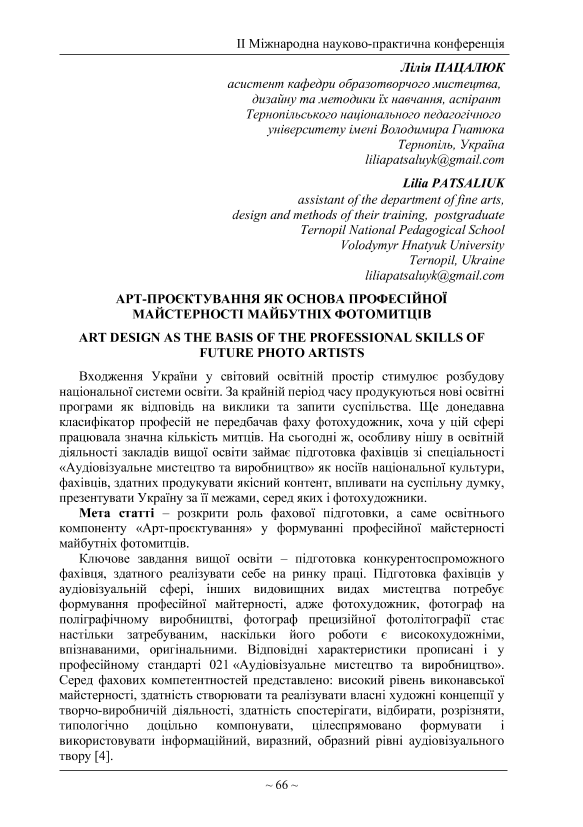 ІІ Міжнародна науково-практична конференція

Лілія ПАЦАЛЮК
асистент кафедри образотворчого мистецтва, дизайну та методики їх навчання, аспірант
Тернопільського національного педагогічного університету імені Володимира Гнатюка
Тернопіль, Україна
liliapatsaluyk@gmail.com

Lilia PATSALIUK
assistant of the department of fine arts, design and methods of their training, postgraduate
Ternopil National Pedagogical School
Volodymyr Hnatyuk University
Ternopil, Ukraine
liliapatsaluyk@gmail.com

АРТ-ПРОЄКТУВАННЯ ЯК ОСНОВА ПРОФЕСІЙНОЇ МАЙСТЕРНОСТІ МАЙБУТНІХ ФОТОМИТЦІВ

ART DESIGN AS THE BASIS OF THE PROFESSIONAL SKILLS OF FUTURE PHOTO ARTISTS

Входження України у світовий освітній простір стимулює розбудову національної системи освіти. За крайній період часу продукуються нові освітні програми як відповідь на виклики та запити суспільства. Ще донедавна класифікатор професій не передбачав фаху фотохудожник, хоча у цій сфері працювала значна кількість митців. На сьогодні ж, особливу нішу в освітній діяльності закладів вищої освіти займає підготовка фахівців зі спеціальності «Аудіовізуальне мистецтво та виробництво» як носіїв національної культури, фахівців, здатних продукувати якісний контент, впливати на суспільну думку, презентувати Україну за її межами, серед яких і фотохудожники.

Мета статті – розкрити роль фахової підготовки, а саме освітнього компоненту «Арт-проєктування» у формуванні професійної майстерності майбутніх фотомитців.

Ключове завдання вищої освіти – підготовка конкурентоспроможного фахівця, здатного реалізувати себе на ринку праці. Підготовка фахівців у аудіовізуальній сфері, інших видовищних видах мистецтва потребує формування професійної майтерності, адже фотохудожник, фотограф на поліграфічному виробництві, фотограф прецизійної фотолітографії стає настільки затребуваним, наскільки його роботи є високохудожніми, впізнаваними, оригінальними. Відповідні характеристики прописані і у професійному стандарті 021 «Аудіовізуальне мистецтво та виробництво». Серед фахових компетентностей представлено: високий рівень виконавської майстерності, здатність створювати та реалізувати власні художні концепції у творчо-виробничій діяльності, здатність спостерігати, відбирати, розрізняти, типологічно доцільно компонувати, цілеспрямовано формувати і використовувати інформаційний, виразний, образний рівні аудіовізуального твору [4].

~ 66 ~